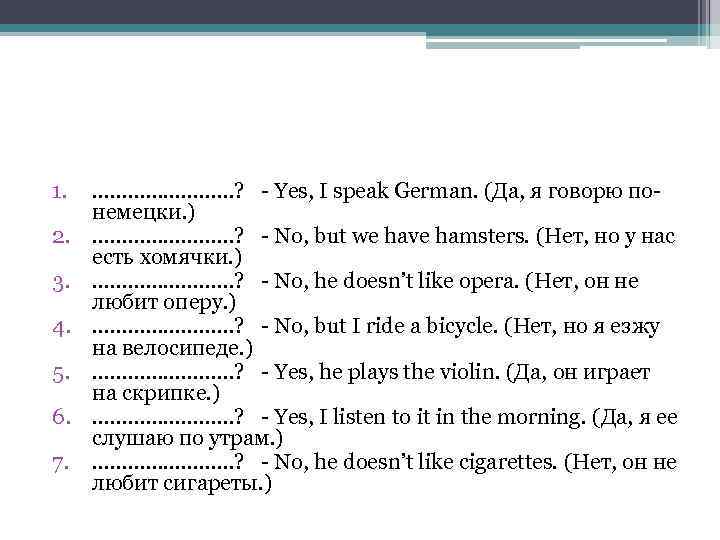 1. ……………………? - Yes, I speak German. (Да, я говорю по-немецки.)
2. ……………………? - No, but we have hamsters. (Нет, но у нас есть хомячки.)
3. ……………………? - No, he doesn't like opera. (Нет, он не любит оперу.)
4. ……………………? - No, but I ride a bicycle. (Нет, но я езжу на велосипеде.)
5. ……………………? - Yes, he plays the violin. (Да, он играет на скрипке.)
6. ……………………? - Yes, I listen to it in the morning. (Да, я ее слушаю по утрам.)
7. ……………………? - No, he doesn't like cigarettes. (Нет, он не любит сигареты.)